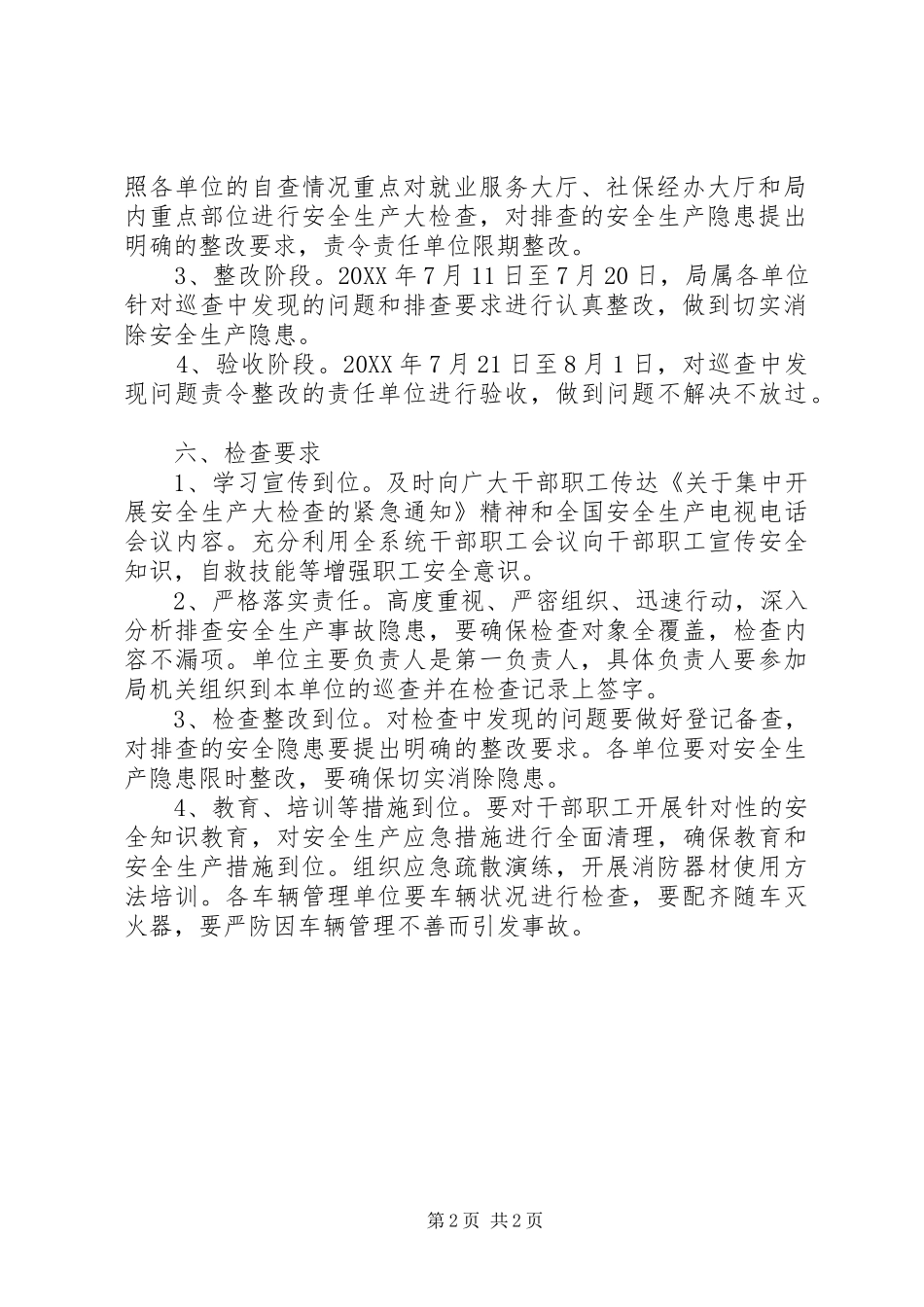 照各单位的自查情况重点对就业服务大厅、社保经办大厅和局内重点部位进行安全生产大检查，对排查的安全生产隐患提出明确的整改要求，责令责任单位限期整改。

3、整改阶段。20XX 年 7 月 11 日至 7 月 20 日，局属各单位针对巡查中发现的问题和排查要求进行认真整改，做到切实消除安全生产隐患。

4、验收阶段。20XX 年 7 月 21 日至 8 月 1 日，对巡查中发现问题责令整改的责任单位进行验收，做到问题不解决不放过。

六、检查要求

1、学习宣传到位。及时向广大干部职工传达《关于集中开展安全生产大检查的紧急通知》精神和全国安全生产电视电话会议内容。充分利用全系统干部职工会议向干部职工宣传安全知识，自救技能等增强职工安全意识。

2、严格落实责任。高度重视、严密组织、迅速行动，深入分析排查安全生产事故隐患，要确保检查对象全覆盖，检查内容不漏项。单位主要负责人是第一负责人，具体负责人要参加局机关组织到本单位的巡查并在检查记录上签字。

3、检查整改到位。对检查中发现的问题要做好登记备查，对排查的安全隐患要提出明确的整改要求。各单位要对安全生产隐患限时整改，要确保切实消除隐患。

4、教育、培训等措施到位。要对干部职工开展针对性的安全知识教育，对安全生产应急措施进行全面清理，确保教育和安全生产措施到位。组织应急疏散演练，开展消防器材使用方法培训。各车辆管理单位要车辆状况进行检查，要配齐随车灭火器，要严防因车辆管理不善而引发事故。

第 2 页 共 2 页